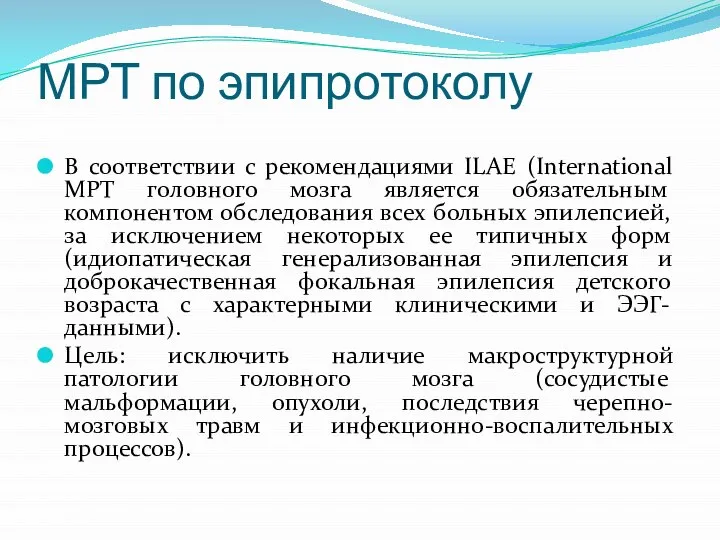 МРТ по эпипротоколу

В соответствии с рекомендациями ILAE (International МРТ головного мозга является обязательным компонентом обследования всех больных эпилепсией, за исключением некоторых ее типичных форм (идиопатическая генерализованная эпилепсия и доброкачественная фокальная эпилепсия детского возраста с характерными клиническими и ЭЭГ-данными).

Цель: исключить наличие макроструктурной патологии головного мозга (сосудистые мальформации, опухоли, последствия черепно-мозговых травм и инфекционно-воспалительных процессов).